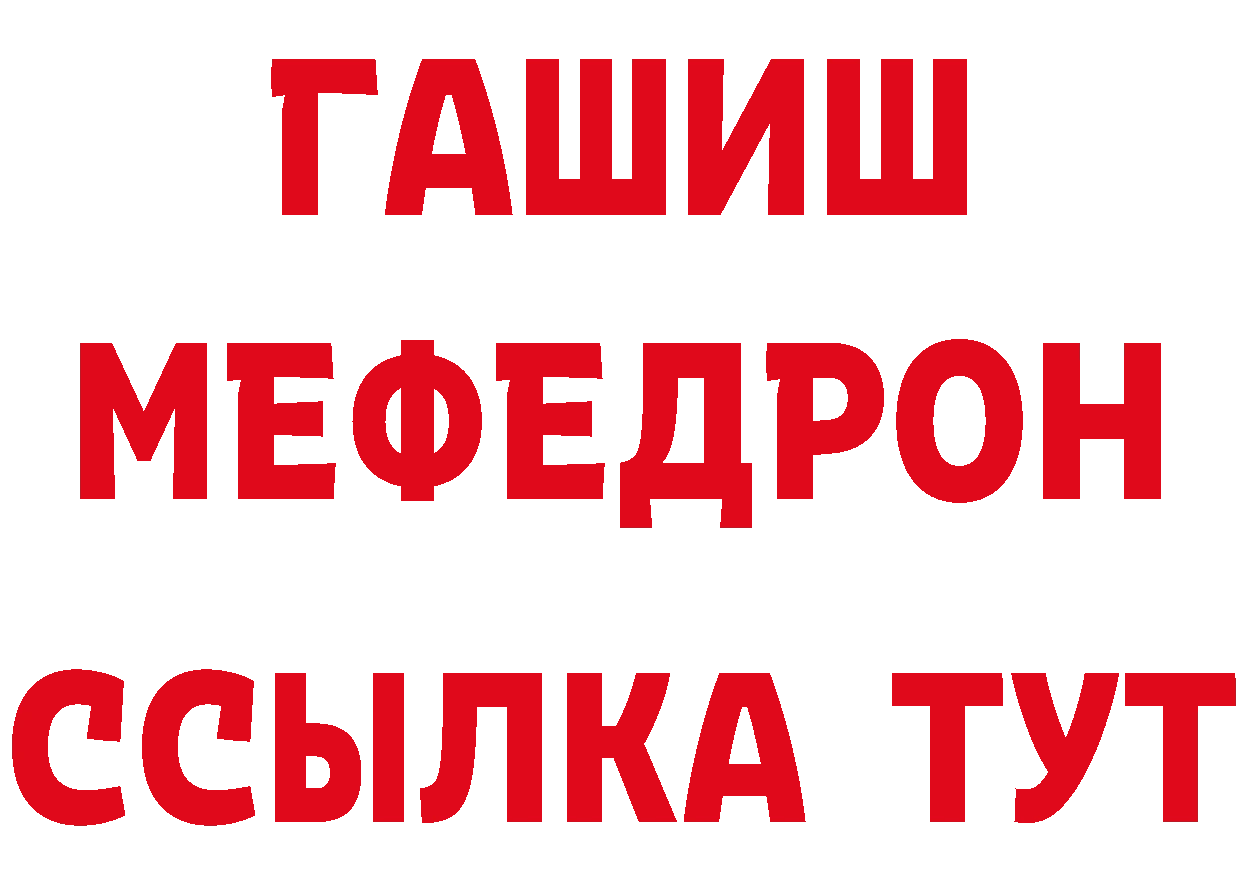 ГАШИШ
МЕФЕДРОН
ССЫЛКА ТУТ